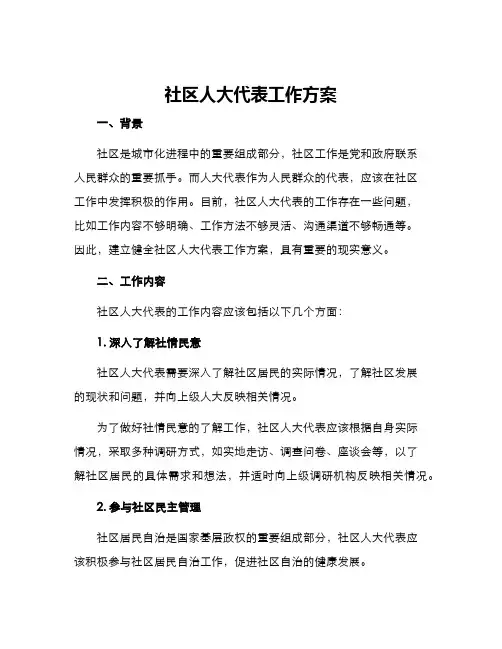 社区人大代表工作方案

一、背景

社区是城市化进程中的重要组成部分，社区工作是党和政府联系人民群众的重要抓手。而人大代表作为人民群众的代表，应该在社区工作中发挥积极的作用。目前，社区人大代表的工作存在一些问题，比如工作内容不够明确、工作方法不够灵活、沟通渠道不够畅通等。因此，建立健全社区人大代表工作方案，具有重要的现实意义。

二、工作内容

社区人大代表的工作内容应该包括以下几个方面：

1. 深入了解社情民意

社区人大代表需要深入了解社区居民的实际情况，了解社区发展的现状和问题，并向上级人大反映相关情况。

为了做好社情民意的了解工作，社区人大代表应该根据自身实际情况，采取多种调研方式，如实地走访、调查问卷、座谈会等，以了解社区居民的具体需求和想法，并适时向上级调研机构反映相关情况。

2. 参与社区民主管理

社区居民自治是国家基层政权的重要组成部分，社区人大代表应该积极参与社区居民自治工作，促进社区自治的健康发展。